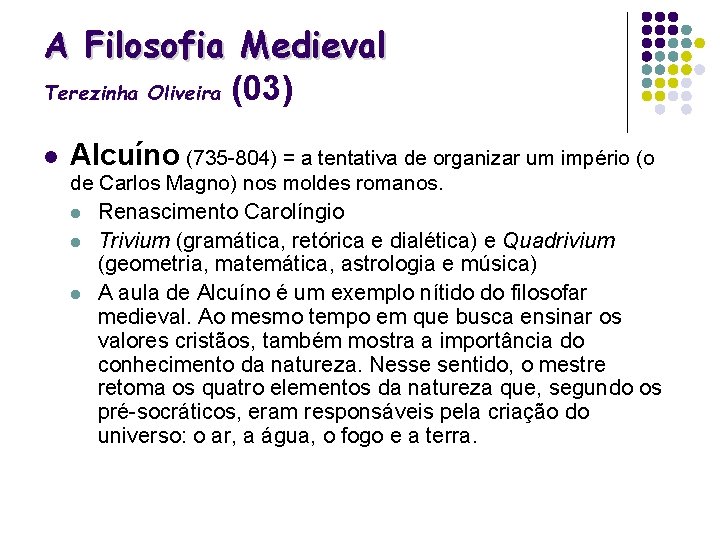 A Filosofia Medieval

Terezinha Oliveira (03)

Alcuíno (735-804) = a tentativa de organizar um império (o de Carlos Magno) nos moldes romanos.

Renascimento Carolíngio

Trivium (gramática, retórica e dialética) e Quadrivium (geometria, matemática, astrologia e música)

A aula de Alcuíno é um exemplo nítido do filosofar medieval. Ao mesmo tempo em que busca ensinar os valores cristãos, também mostra a importância do conhecimento da natureza. Nesse sentido, o mestre retoma os quatro elementos da natureza que, segundo os pré-socráticos, eram responsáveis pela criação do universo: o ar, a água, o fogo e a terra.